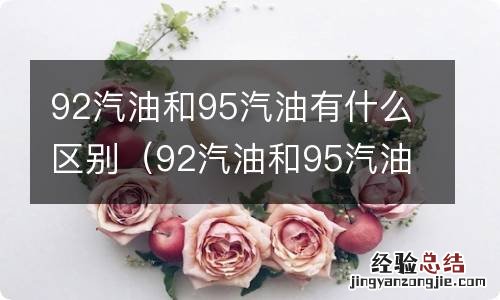 92汽油和95汽油有什么区别（92汽油和95汽油

经验总结
jingyanzongjie.com